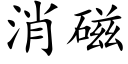 消磁